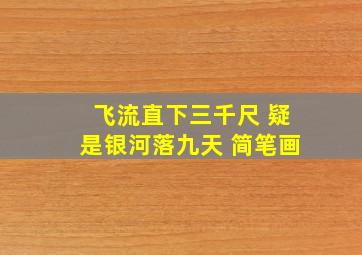 飞流直下三千尺 疑是银河落九天 简笔画